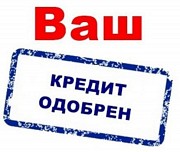 Ваш

КРЕДИТ ОДОБРЕН